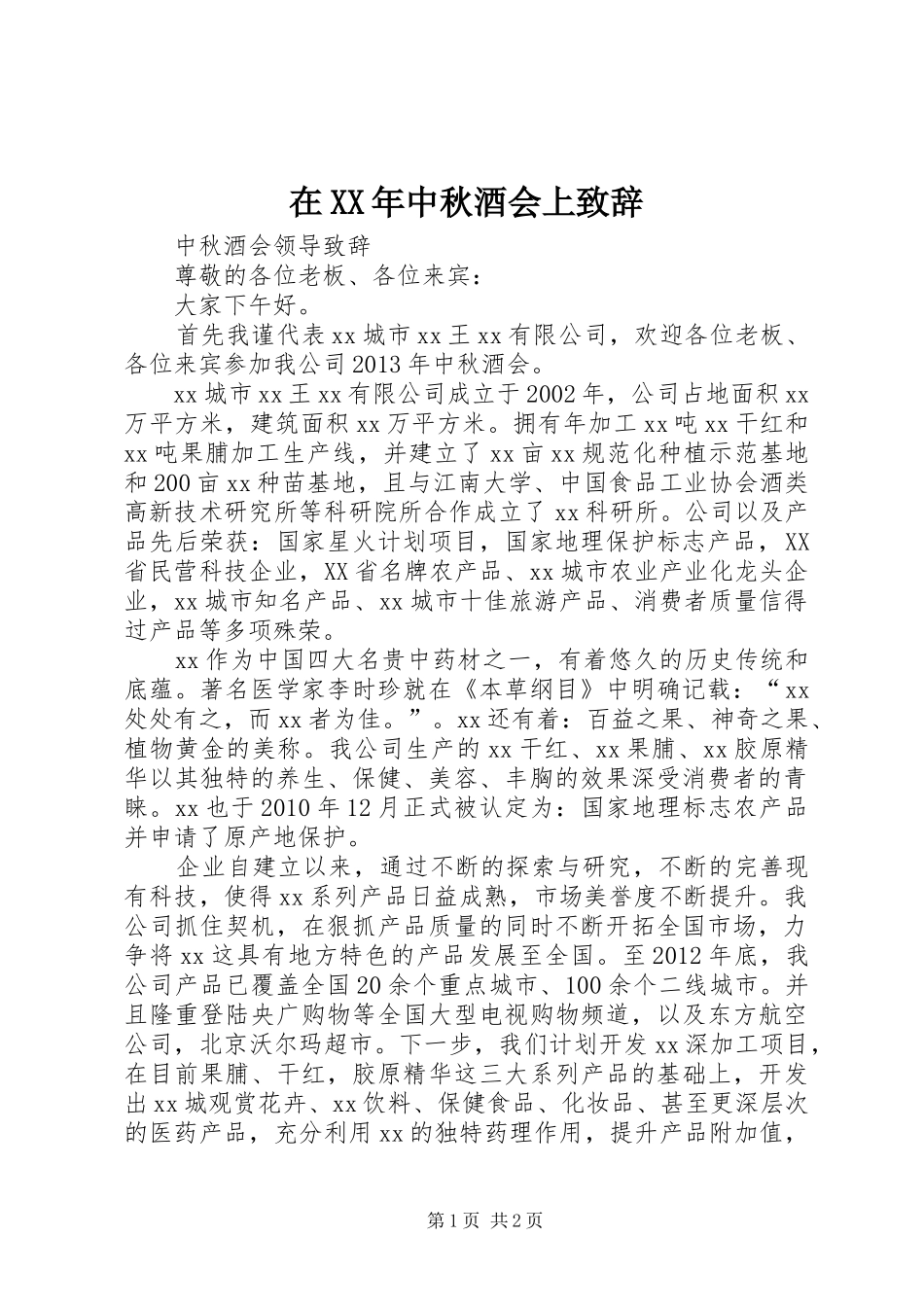 在XX年中秋酒会上致辞

中秋酒会领导致辞

尊敬的各位老板、各位来宾：

大家下午好。

首先我谨代表xx城市xx王xx有限公司，欢迎各位老板、各位来宾参加我公司2013年中秋酒会。

xx城市xx王xx有限公司成立于2002年，公司占地面积xx万平方米，建筑面积xx万平方米。拥有年加工xx吨xx干红和xx吨果脯加工生产线，并建立了xx亩xx规范化种植示范基地和200亩xx种苗基地，且与江南大学、中国食品工业协会酒类高新技术研究所等科研院所合作成立了xx科研所。公司以及产品先后荣获：国家星火计划项目，国家地理保护标志产品，XX省民营科技企业，XX省名牌农产品、xx城市农业产业化龙头企业，xx城市知名产品、xx城市十佳旅游产品、消费者质量信得过产品等多项殊荣。

xx作为中国四大名贵中药材之一，有着悠久的历史传统和底蕴。著名医学家李时珍就在《本草纲目》中明确记载：“xx处处有之，而xx者为佳。”。xx还有着：百益之果、神奇之果、植物黄金的美称。我公司生产的xx干红、xx果脯、xx胶原精华以其独特的养生、保健、美容、丰胸的效果深受消费者的青睐。xx也于2010年12月正式被认定为：国家地理标志农产品并申请了原产地保护。

企业自建立以来，通过不断的探索与研究，不断的完善现有科技，使得xx系列产品日益成熟，市场美誉度不断提升。我公司抓住契机，在狠抓产品质量的同时不断开拓全国市场，力争将xx这具有地方特色的产品发展至全国。至2012年底，我公司产品已覆盖全国20余个重点城市、100余个二线城市。并且隆重登陆央广购物等全国大型电视购物频道，以及东方航空公司，北京沃尔玛超市。下一步，我们计划开发xx深加工项目，在目前果脯、干红，胶原精华这三大系列产品的基础上，开发出xx城观赏花卉、xx饮料、保健食品、化妆品、甚至更深层次的医药产品，充分利用xx的独特药理作用，提升产品附加值，

第1页 共2页